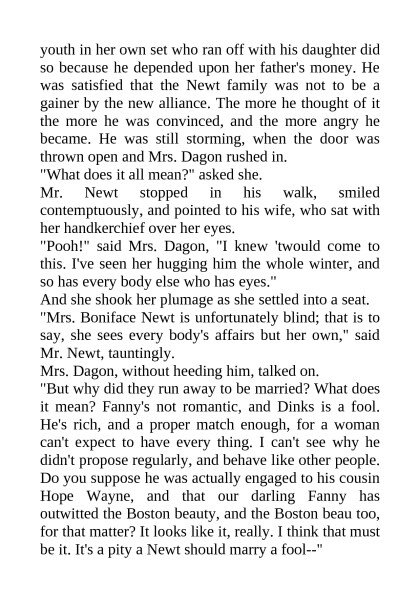 youth in her own set who ran off with his daughter did so because he depended upon her father's money. He was satisfied that the Newt family was not to be a gainer by the new alliance. The more he thought of it the more he was convinced, and the more angry he became. He was still storming, when the door was thrown open and Mrs. Dagon rushed in.

"What does it all mean?" asked she.

Mr. Newt stopped in his walk, smiled contemptuously, and pointed to his wife, who sat with her handkerchief over her eyes.

"Pooh!" said Mrs. Dagon, "I knew 'twould come to this. I've seen her hugging him the whole winter, and so has every body else who has eyes."

And she shook her plumage as she settled into a seat.

"Mrs. Boniface Newt is unfortunately blind; that is to say, she sees every body's affairs but her own," said Mr. Newt, tauntingly.

Mrs. Dagon, without heeding him, talked on.

"But why did they run away to be married? What does it mean? Fanny's not romantic, and Dinks is a fool. He's rich, and a proper match enough, for a woman can't expect to have every thing. I can't see why he didn't propose regularly, and behave like other people. Do you suppose he was actually engaged to his cousin Hope Wayne, and that our darling Fanny has outwitted the Boston beauty, and the Boston beau too, for that matter? It looks like it, really. I think that must be it. It's a pity a Newt should marry a fool--"